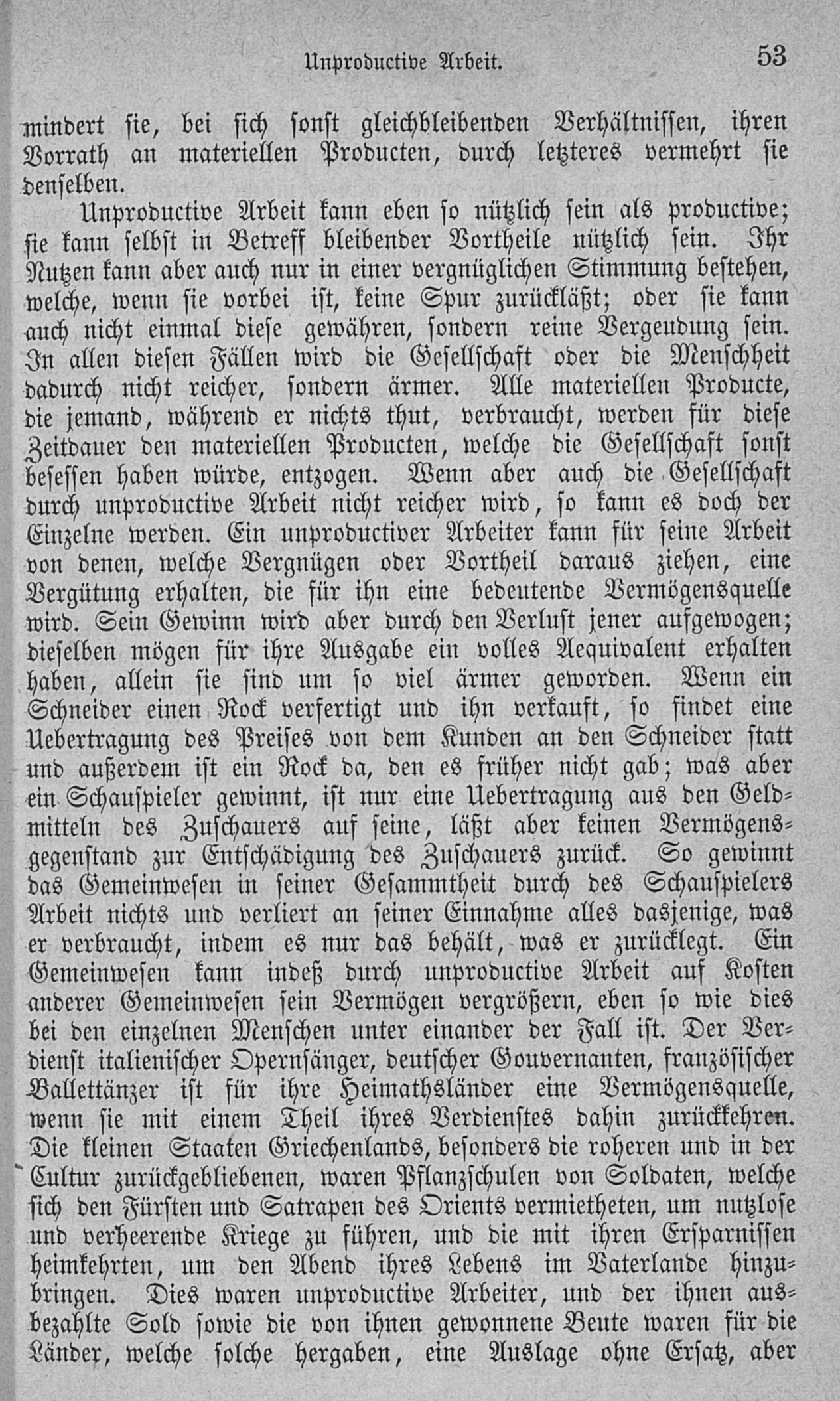 Unproductive Arbeit. 53

mindert sie, bei sich sonst gleichbleibenden Verhältnissen, ihren Vorrath an materiellen Producten, durch letzteres vermehrt sie denselben.

Unproductive Arbeit kann eben so nützlich sein als productive; sie kann selbst in Betreff bleibender Vortheile nützlich sein. Ihr Nutzen kann aber auch nur in einer vergnüglichen Stimmung bestehen, welche, wenn sie vorbei ist, keine Spur zurückläßt; oder sie kann auch nicht einmal diese gewähren, sondern reine Vergeudung sein. In allen diesen Fällen wird die Gesellschaft oder die Menschheit dadurch nicht reicher, sondern ärmer. Alle materiellen Producte, die jemand, während er nichts thut, verbraucht, werden für diese Zeitdauer den materiellen Producten, welche die Gesellschaft sonst besessen haben würde, entzogen. Wenn aber auch die Gesellschaft durch unproductive Arbeit nicht reicher wird, so kann es doch der Einzelne werden. Ein unproductiver Arbeiter kann für seine Arbeit von denen, welche Vergnügen oder Vortheil daraus ziehen, eine Vergütung erhalten, die für ihn eine bedeutende Vermögensquelle wird. Sein Gewinn wird aber durch den Verlust jener aufgewogen; dieselben mögen für ihre Ausgabe ein volles Aequivalent erhalten haben, allein sie sind um so viel ärmer geworden. Wenn ein Schneider einen Rock verfertigt und ihn verkauft, so findet eine Uebertragung des Preises von dem Kunden an den Schneider statt und außerdem ist ein Rock da, den es früher nicht gab; was aber ein Schauspieler gewinnt, ist nur eine Uebertragung aus den Geldmitteln des Zuschauers auf seine, läßt aber keinen Vermögensgegenstand zur Entschädigung des Zuschauers zurück. So gewinnt das Gemeinwesen in seiner Gesammtheit durch des Schauspielers Arbeit nichts und verliert an seiner Einnahme alles dasjenige, was er verbraucht, indem es nur das behält, was er zurücklegt. Ein Gemeinwesen kann indeß durch unproductive Arbeit auf Kosten anderer Gemeinwesen sein Vermögen vergrößern, eben so wie dies bei den einzelnen Menschen unter einander der Fall ist. Der Verdienst italienischer Opernsänger, deutscher Gouvernanten, französischer Ballettänzer ist für ihre Heimathsländer eine Vermögensquelle, wenn sie mit einem Theil ihres Verdienstes dahin zurückkehren. Die kleinen Staaten Griechenlands, besonders die roheren und in der Cultur zurückgebliebenen, waren Pflanzschulen von Soldaten, welche sich den Fürsten und Satrapen des Orients vermietheten, um nutzlose und verheerende Kriege zu führen, und die mit ihren Ersparnissen heimkehrten, um den Abend ihres Lebens im Vaterlande hinzubringen. Dies waren unproductive Arbeiter, und der ihnen ausbezahlte Sold sowie die von ihnen gewonnene Beute waren für die Länder, welche solche hergaben, eine Auslage ohne Ersatz, aber